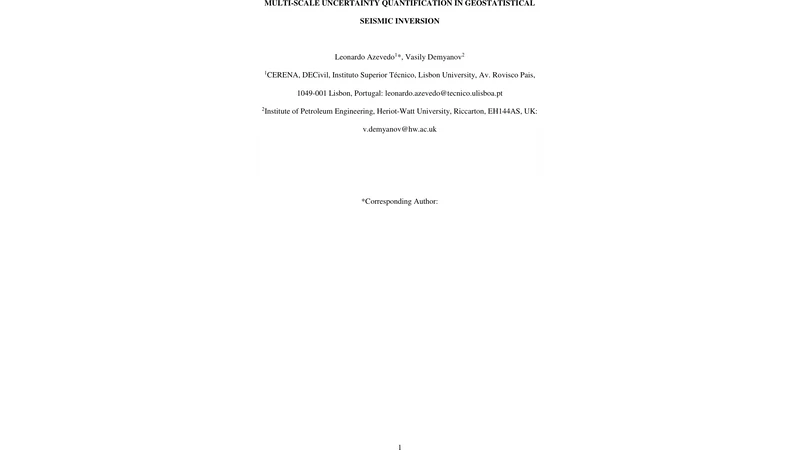 MULTI-SCALE UNCERTAINTY QUANTIFICATION IN GEOSTATISTICAL SEISMIC INVERSION

Leonardo Azevedo$^{1}$*, Vasily Demyanov$^{2}$

$^{1}$CERENA, DECivil, Instituto Superior Técnico, Lisbon University, Av. Rovisco Pais, 1049-001 Lisbon, Portugal: leonardo.azevedo@tecnico.ulisboa.pt

$^{2}$Institute of Petroleum Engineering, Heriot-Watt University, Riccarton, EH144AS, UK: v.demyanov@hw.ac.uk

*Corresponding Author:

1